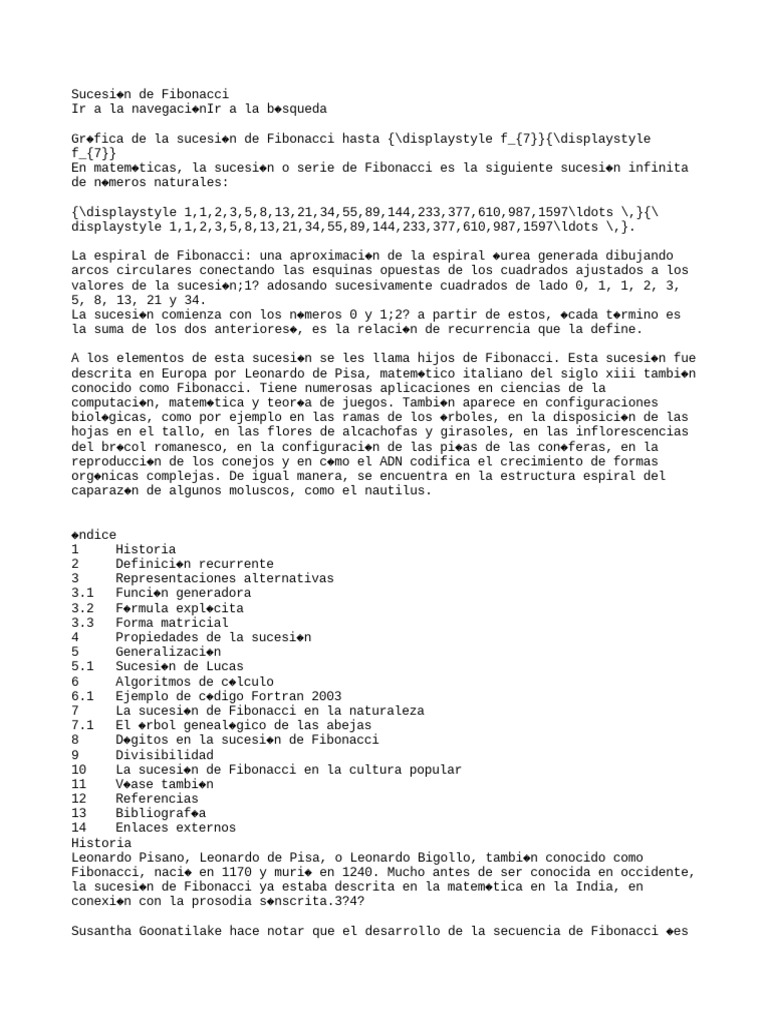 Sucesi◆n de Fibonacci
Ir a la navegaci◆nIr a la b◆squeda

Gr◆fica de la sucesi◆n de Fibonacci hasta {\displaystyle f_{7}}{\displaystyle f_{7}}
En matem◆ticas, la sucesi◆n o serie de Fibonacci es la siguiente sucesi◆n infinita de n◆meros naturales:

{\displaystyle 1,1,2,3,5,8,13,21,34,55,89,144,233,377,610,987,1597\ldots \,}{\displaystyle 1,1,2,3,5,8,13,21,34,55,89,144,233,377,610,987,1597\ldots \,}.

La espiral de Fibonacci: una aproximaci◆n de la espiral ◆urea generada dibujando arcos circulares conectando las esquinas opuestas de los cuadrados ajustados a los valores de la sucesi◆n;1? adosando sucesivamente cuadrados de lado 0, 1, 1, 2, 3, 5, 8, 13, 21 y 34.
La sucesi◆n comienza con los n◆meros 0 y 1;2? a partir de estos, ◆cada t◆rmino es la suma de los dos anteriores◆, es la relaci◆n de recurrencia que la define.

A los elementos de esta sucesi◆n se les llama hijos de Fibonacci. Esta sucesi◆n fue descrita en Europa por Leonardo de Pisa, matem◆tico italiano del siglo xiii tambi◆n conocido como Fibonacci. Tiene numerosas aplicaciones en ciencias de la computaci◆n, matem◆tica y teor◆a de juegos. Tambi◆n aparece en configuraciones biol◆gicas, como por ejemplo en las ramas de los ◆rboles, en la disposici◆n de las hojas en el tallo, en las flores de alcachofas y girasoles, en las inflorescencias del br◆col romanesco, en la configuraci◆n de las pi◆as de las con◆feras, en la reproducci◆n de los conejos y en c◆mo el ADN codifica el crecimiento de formas org◆nicas complejas. De igual manera, se encuentra en la estructura espiral del caparaz◆n de algunos moluscos, como el nautilus.

◆ndice
1 Historia
2 Definici◆n recurrente
3 Representaciones alternativas
3.1 Funci◆n generadora
3.2 F◆rmula expl◆cita
3.3 Forma matricial
4 Propiedades de la sucesi◆n
5 Generalizaci◆n
5.1 Sucesi◆n de Lucas
6 Algoritmos de c◆lculo
6.1 Ejemplo de c◆digo Fortran 2003
7 La sucesi◆n de Fibonacci en la naturaleza
7.1 El ◆rbol geneal◆gico de las abejas
8 D◆gitos en la sucesi◆n de Fibonacci
9 Divisibilidad
10 La sucesi◆n de Fibonacci en la cultura popular
11 V◆ase tambi◆n
12 Referencias
13 Bibliograf◆a
14 Enlaces externos
Historia
Leonardo Pisano, Leonardo de Pisa, o Leonardo Bigollo, tambi◆n conocido como Fibonacci, naci◆ en 1170 y muri◆ en 1240. Mucho antes de ser conocida en occidente, la sucesi◆n de Fibonacci ya estaba descrita en la matem◆tica en la India, en conexi◆n con la prosodia s◆nscrita.3?4?

Susantha Goonatilake hace notar que el desarrollo de la secuencia de Fibonacci ◆es